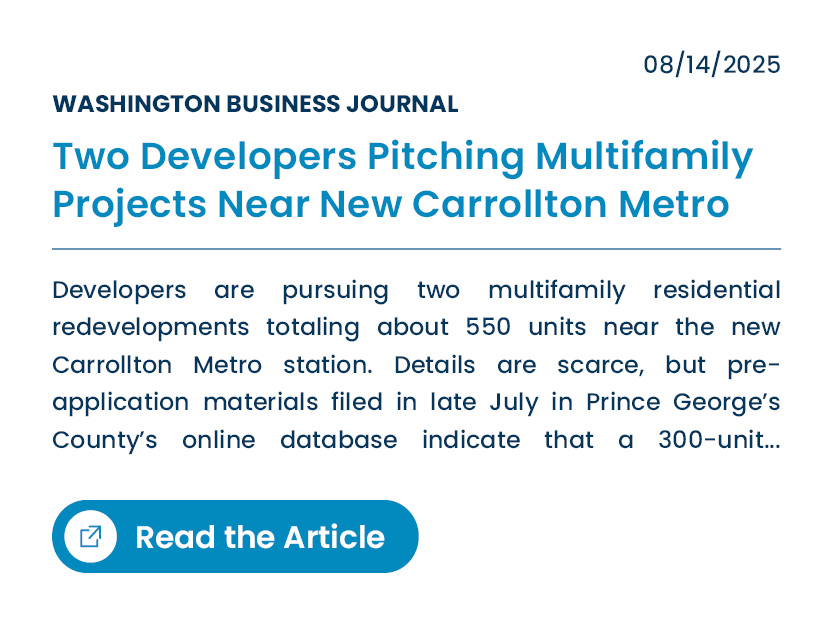 08/14/2025

WASHINGTON BUSINESS JOURNAL

Two Developers Pitching Multifamily Projects Near New Carrollton Metro

Developers are pursuing two multifamily residential redevelopments totaling about 550 units near the new Carrollton Metro station. Details are scarce, but pre-application materials filed in late July in Prince George's County's online database indicate that a 300-unit...

Read the Article